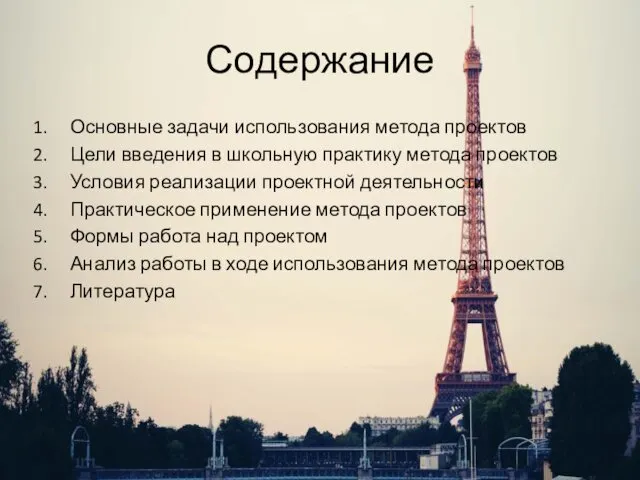 Содержание

1. Основные задачи использования метода проектов
2. Цели введения в школьную практику метода проектов
3. Условия реализации проектной деятельности
4. Практическое применение метода проектов
5. Формы работа над проектом
6. Анализ работы в ходе использования метода проектов
7. Литература